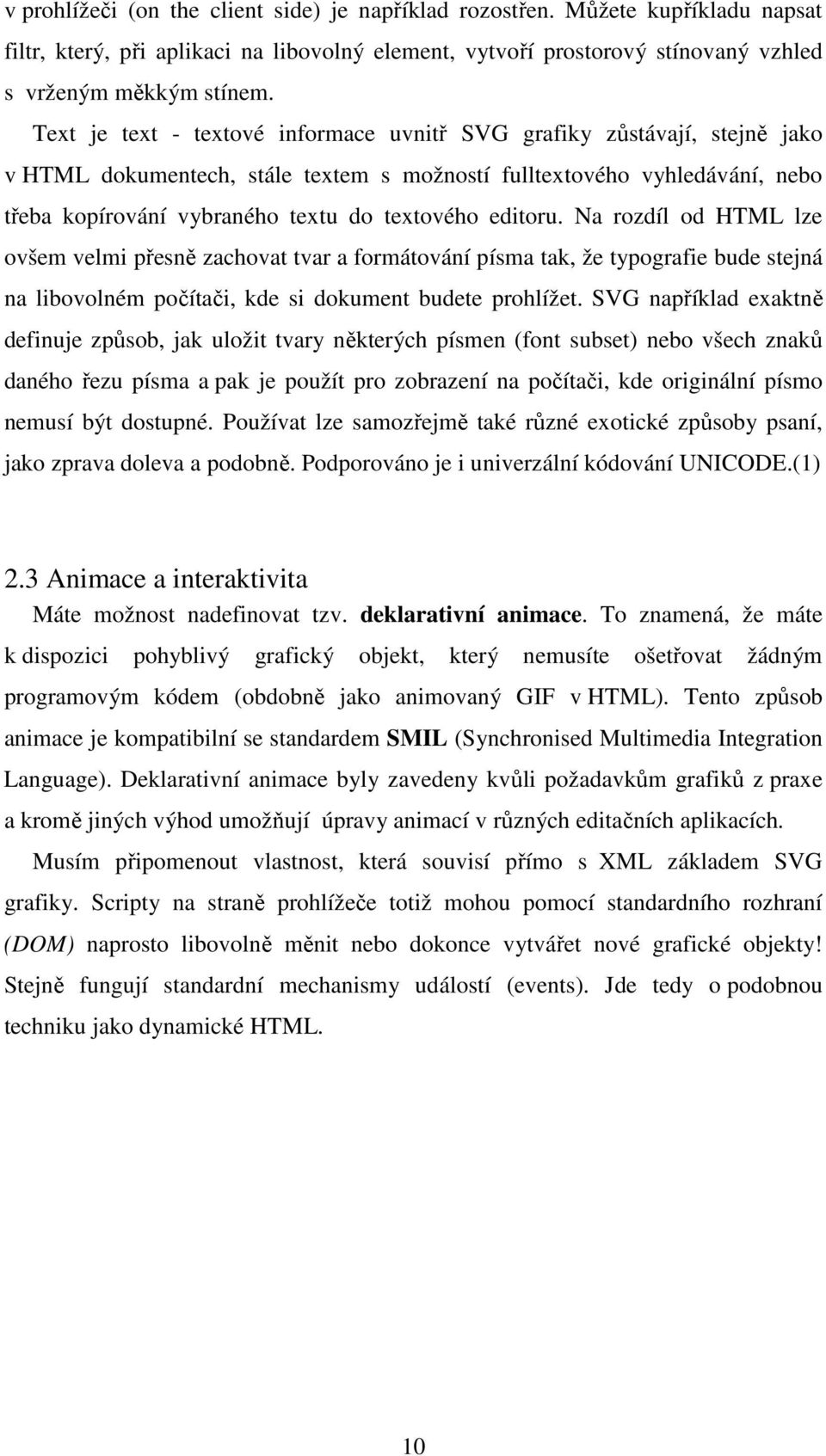 v prohlížeči (on the client side) je například rozostřen. Můžete kupříkladu napsat filtr, který, při aplikaci na libovolný element, vytvoří prostorový stínovaný vzhled s vrženým měkkým stínem.

Text je text - textové informace uvnitř SVG grafiky zůstávají, stejně jako v HTML dokumentech, stále textem s možností fulltextového vyhledávání, nebo třeba kopírování vybraného textu do textového editoru. Na rozdíl od HTML lze ovšem velmi přesně zachovat tvar a formátování písma tak, že typografie bude stejná na libovolném počítači, kde si dokument budete prohlížet. SVG například exaktně definuje způsob, jak uložit tvary některých písmen (font subset) nebo všech znaků daného řezu písma a pak je použít pro zobrazení na počítači, kde originální písmo nemusí být dostupné. Používat lze samozřejmě také různé exotické způsoby psaní, jako zprava doleva a podobně. Podporováno je i univerzální kódování UNICODE.(1)

2.3 Animace a interaktivita

Máte možnost nadefinovat tzv. deklarativní animace. To znamená, že máte k dispozici pohyblivý grafický objekt, který nemusíte ošetřovat žádným programovým kódem (obdobně jako animovaný GIF v HTML). Tento způsob animace je kompatibilní se standardem SMIL (Synchronised Multimedia Integration Language). Deklarativní animace byly zavedeny kvůli požadavkům grafiků z praxe a kromě jiných výhod umožňují úpravy animací v různých editačních aplikacích.

Musím připomenout vlastnost, která souvisí přímo s XML základem SVG grafiky. Scripty na straně prohlížeče totiž mohou pomocí standardního rozhraní (DOM) naprosto libovolně měnit nebo dokonce vytvářet nové grafické objekty! Stejně fungují standardní mechanismy událostí (events). Jde tedy o podobnou techniku jako dynamické HTML.

10